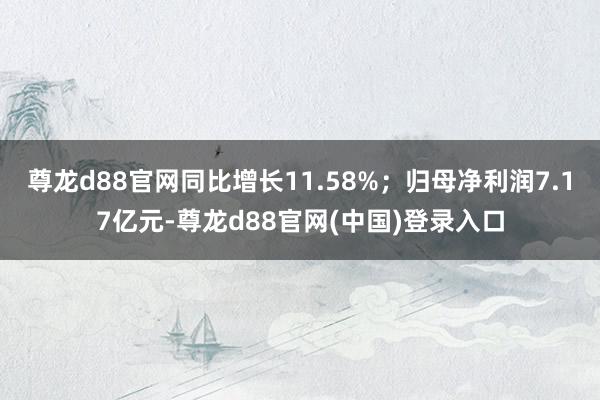 尊龙d88官网同比增长11.58%；归母净利润7.17亿元-尊龙d88官网(中国)登录入口